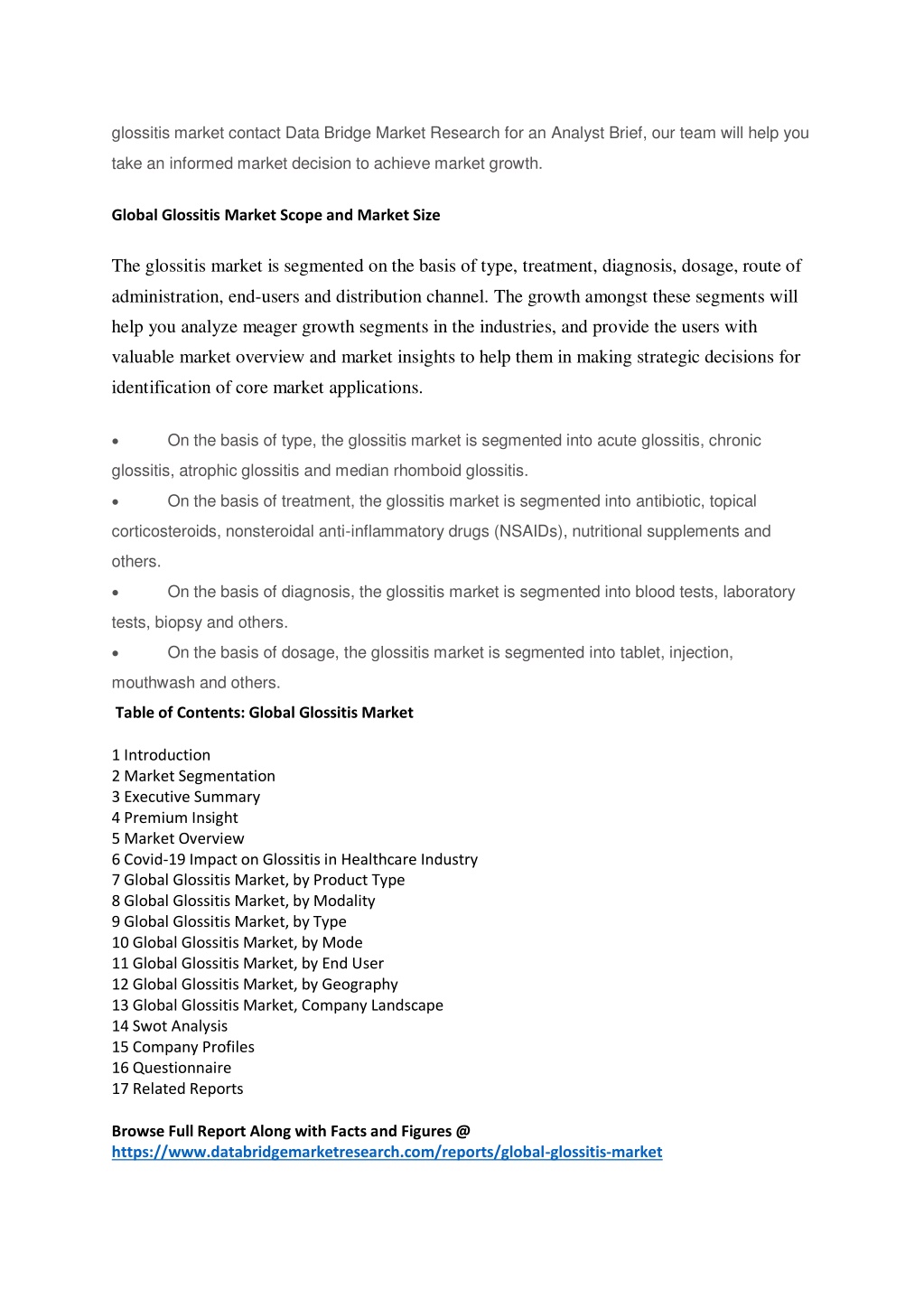 glossitis market contact Data Bridge Market Research for an Analyst Brief, our team will help you take an informed market decision to achieve market growth.

Global Glossitis Market Scope and Market Size

The glossitis market is segmented on the basis of type, treatment, diagnosis, dosage, route of administration, end-users and distribution channel. The growth amongst these segments will help you analyze meager growth segments in the industries, and provide the users with valuable market overview and market insights to help them in making strategic decisions for identification of core market applications.

• On the basis of type, the glossitis market is segmented into acute glossitis, chronic glossitis, atrophic glossitis and median rhomboid glossitis.
• On the basis of treatment, the glossitis market is segmented into antibiotic, topical corticosteroids, nonsteroidal anti-inflammatory drugs (NSAIDs), nutritional supplements and others.
• On the basis of diagnosis, the glossitis market is segmented into blood tests, laboratory tests, biopsy and others.
• On the basis of dosage, the glossitis market is segmented into tablet, injection, mouthwash and others.

Table of Contents: Global Glossitis Market

1 Introduction
2 Market Segmentation
3 Executive Summary
4 Premium Insight
5 Market Overview
6 Covid-19 Impact on Glossitis in Healthcare Industry
7 Global Glossitis Market, by Product Type
8 Global Glossitis Market, by Modality
9 Global Glossitis Market, by Type
10 Global Glossitis Market, by Mode
11 Global Glossitis Market, by End User
12 Global Glossitis Market, by Geography
13 Global Glossitis Market, Company Landscape
14 Swot Analysis
15 Company Profiles
16 Questionnaire
17 Related Reports

Browse Full Report Along with Facts and Figures @
https://www.databridgemarketresearch.com/reports/global-glossitis-market